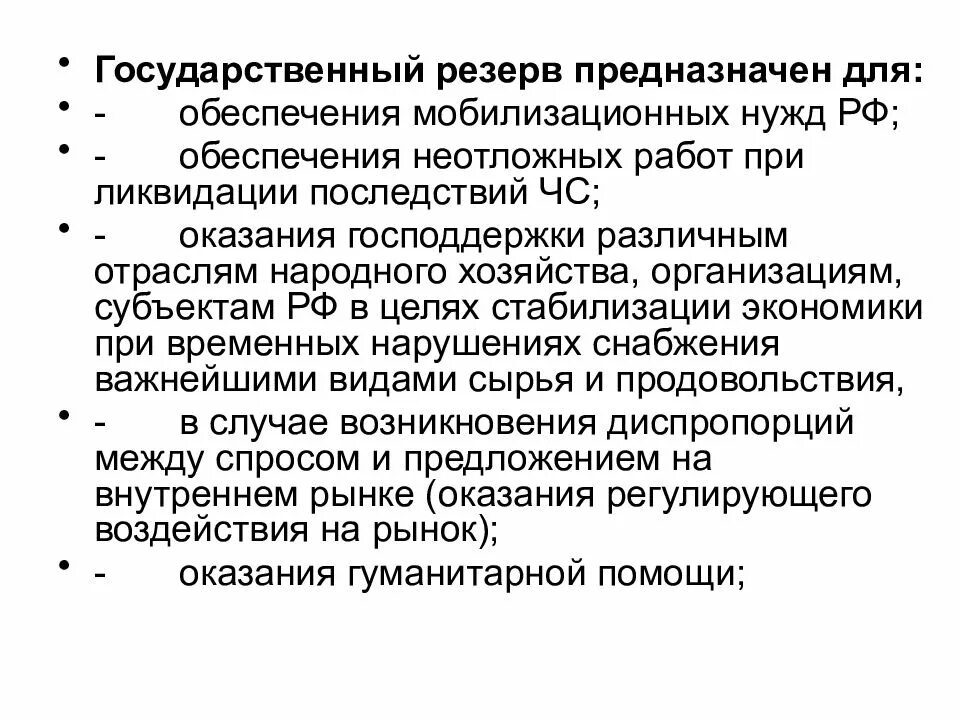 • Государственный резерв предназначен для:
• - обеспечения мобилизационных нужд РФ;
• - обеспечения неотложных работ при ликвидации последствий ЧС;
• - оказания господдержки различным отраслям народного хозяйства, организациям, субъектам РФ в целях стабилизации экономики при временных нарушениях снабжения важнейшими видами сырья и продовольствия,
• - в случае возникновения диспропорций между спросом и предложением на внутреннем рынке (оказания регулирующего воздействия на рынок);
• - оказания гуманитарной помощи;